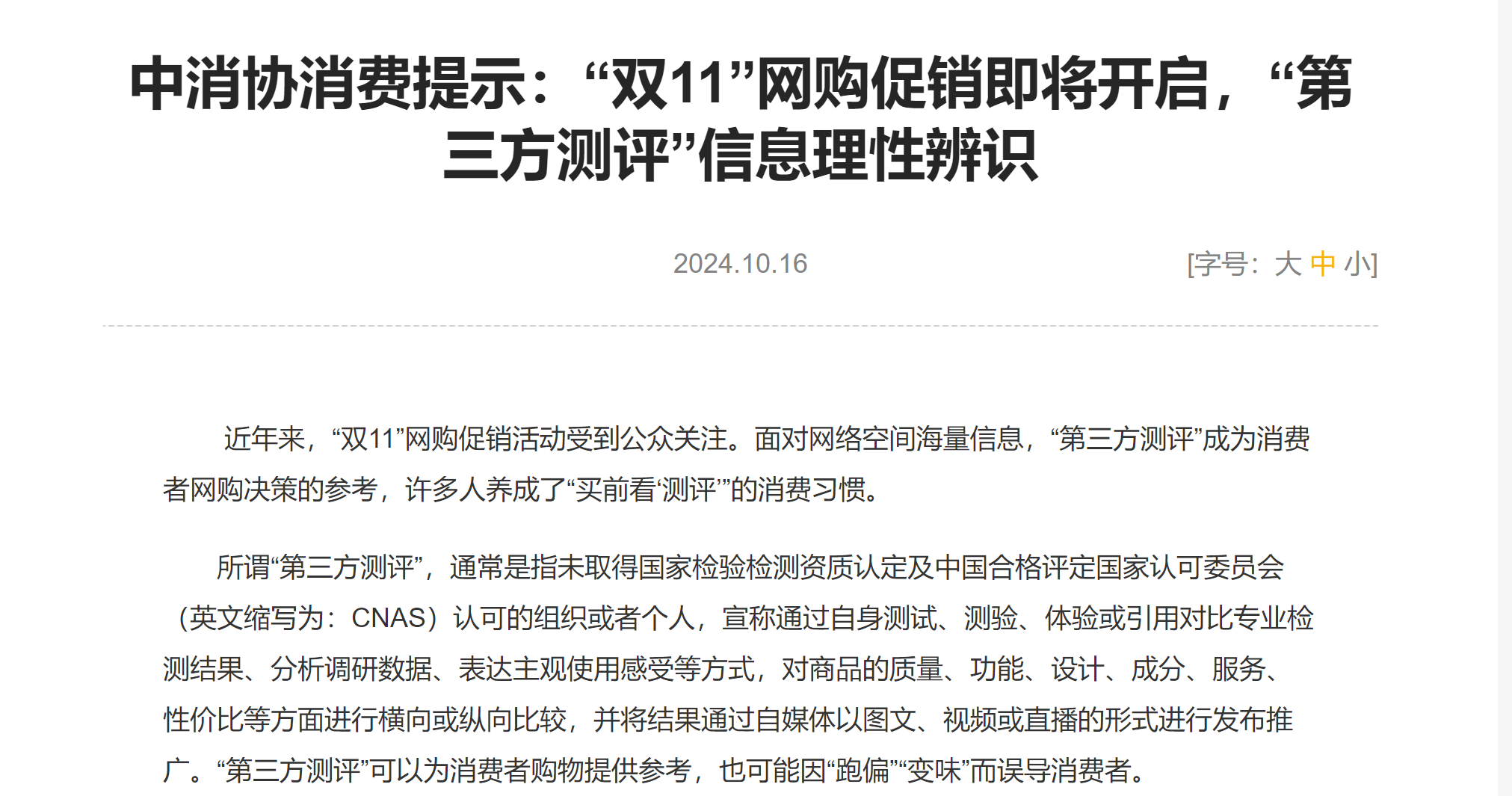 中消协消费提示：“双11”网购促销即将开启，“第三方测评”信息理性辨识

2024.10.16

[字号：大 中 小]

近年来，“双11”网购促销活动受到公众关注。面对网络空间海量信息，“第三方测评”成为消费者网购决策的参考，许多人养成了“买前看‘测评’”的消费习惯。

所谓“第三方测评”，通常是指未取得国家检验检测资质认定及中国合格评定国家认可委员会（英文缩写为：CNAS）认可的组织或者个人，宣称通过自身测试、测验、体验或引用对比专业检测结果、分析调研数据、表达主观使用感受等方式，对商品的质量、功能、设计、成分、服务、性价比等方面进行横向或纵向比较，并将结果通过自媒体以图文、视频或直播的形式进行发布推广。“第三方测评”可以为消费者购物提供参考，也可能因“跑偏”“变味”而误导消费者。